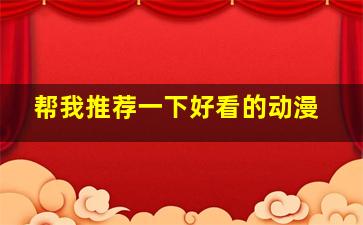 帮我推荐一下好看的动漫